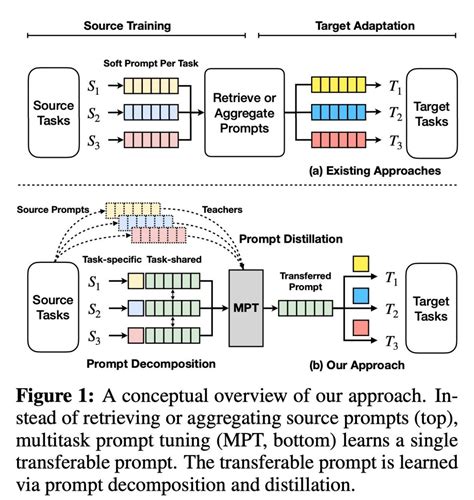 Source Training

Target Adaptation

Soft Prompt Per Task

Source Tasks

$S_1$

$S_2$

$S_3$

Retrieve or Aggregate Prompts

$T_1$

$T_2$

$T_3$

Target Tasks

(a) Existing Approaches

Source Prompts

Teachers

Prompt Distillation

Task-specific Task-shared

Source Tasks

$S_1$

$S_2$

$S_3$

MPT

Transferred Prompt

$T_1$

$T_2$

$T_3$

Target Tasks

Prompt Decomposition

(b) Our Approach

**Figure 1:** A conceptual overview of our approach. Instead of retrieving or aggregating source prompts (top), multitask prompt tuning (MPT, bottom) learns a single transferable prompt. The transferable prompt is learned via prompt decomposition and distillation.